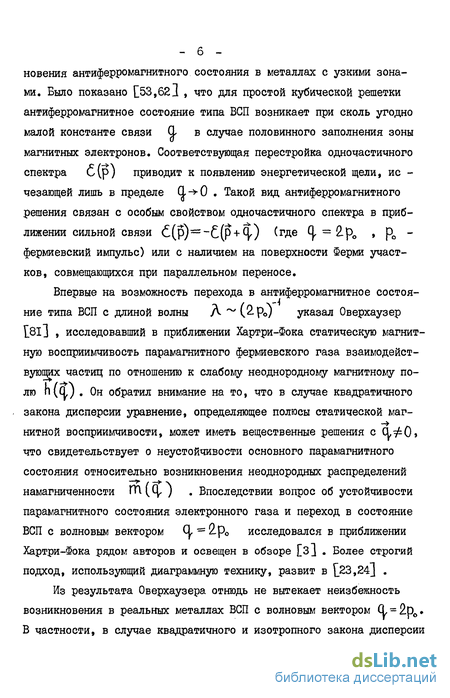 - 6 -

новения антиферромагнитного состояния в металлах с узкими зонами. Было показано [53,62], что для простой кубической решетки антиферромагнитное состояние типа ВСП возникает при сколь угодно малой константе связи $g$ в случае половинного заполнения зоны магнитных электронов. Соответствующая перестройка одночастичного спектра $\mathcal{E}(\vec{p})$ приводит к появлению энергетической щели, исчезающей лишь в пределе $g \to 0$. Такой вид антиферромагнитного решения связан с особым свойством одночастичного спектра в приближении сильной связи $\mathcal{E}(\vec{p}) = -\mathcal{E}(\vec{p}+\vec{q})$ (где $q = 2p_0$, $p_0$ - фермиевский импульс) или с наличием на поверхности Ферми участков, совмещающихся при параллельном переносе.

Впервые на возможность перехода в антиферромагнитное состояние типа ВСП с длиной волны $\lambda \sim (2p_0)^{-1}$ указал Оверхаузер [81], исследовавший в приближении Хартри-Фока статическую магнитную восприимчивость парамагнитного фермиевского газа взаимодействующих частиц по отношению к слабому неоднородному магнитному полю $\vec{h}(\vec{q})$. Он обратил внимание на то, что в случае квадратичного закона дисперсии уравнение, определяющее полюсы статической магнитной восприимчивости, может иметь вещественные решения с $\vec{q} \neq 0$, что свидетельствует о неустойчивости основного парамагнитного состояния относительно возникновения неоднородных распределений намагниченности $\vec{m}(\vec{q})$. Впоследствии вопрос об устойчивости парамагнитного состояния электронного газа и переход в состояние ВСП с волновым вектором $q = 2p_0$ исследовался в приближении Хартри-Фока рядом авторов и освещен в обзоре [3]. Более строгий подход, использующий диаграммную технику, развит в [23,24].

Из результата Оверхаузера отнюдь не вытекает неизбежность возникновения в реальных металлах ВСП с волновым вектором $q = 2p_0$. В частности, в случае квадратичного и изотропного закона дисперсии

dsLib.net
библиотека диссертаций